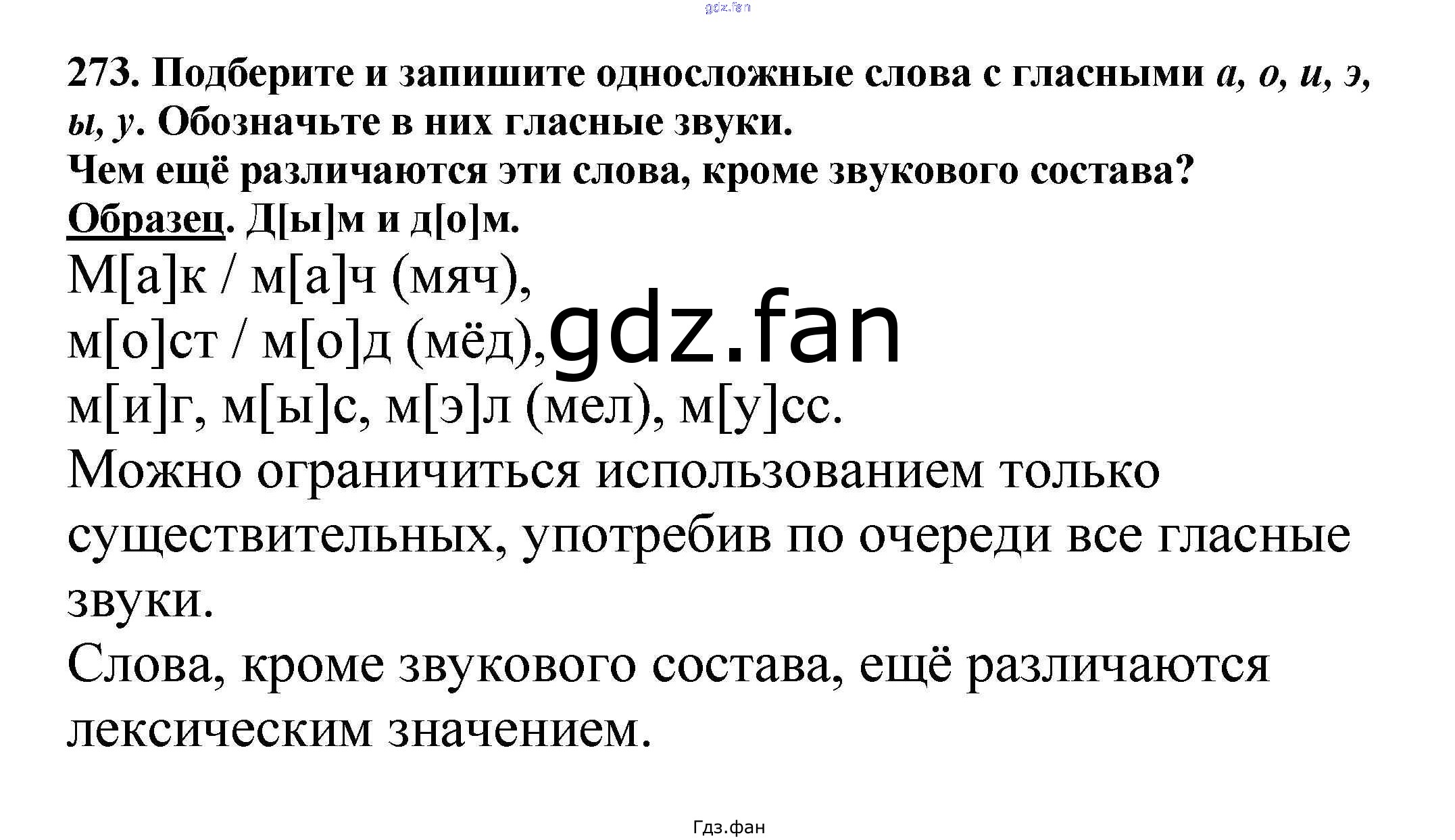 273. Подберите и запишите односложные слова с гласными а, о, и, э, ы, у. Обозначьте в них гласные звуки.
Чем ещё различаются эти слова, кроме звукового состава?
Образец. Д[ы]м и д[о]м.

М[а]к / м[а]ч (мяч),
м[о]ст / м[о]д (мёд),
м[и]г, м[ы]с, м[э]л (мел), м[у]сс.

Можно ограничиться использованием только существительных, употребив по очереди все гласные звуки.

Слова, кроме звукового состава, ещё различаются лексическим значением.

Гдз.фан

gdz.fan